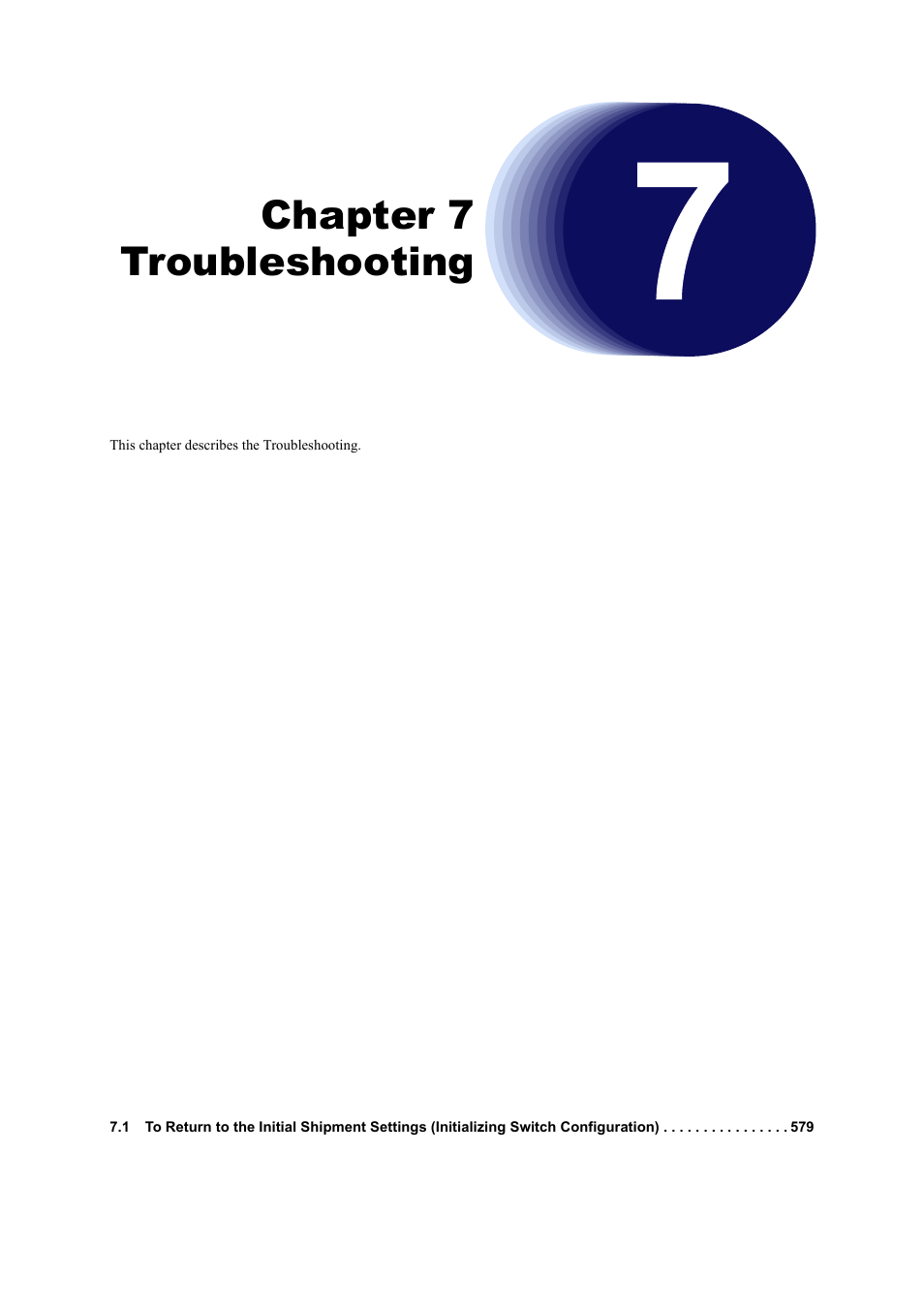 Chapter 7
Troubleshooting

7

This chapter describes the Troubleshooting.

7.1 To Return to the Initial Shipment Settings (Initializing Switch Configuration) . . . . . . . . . . . . . . . . 579